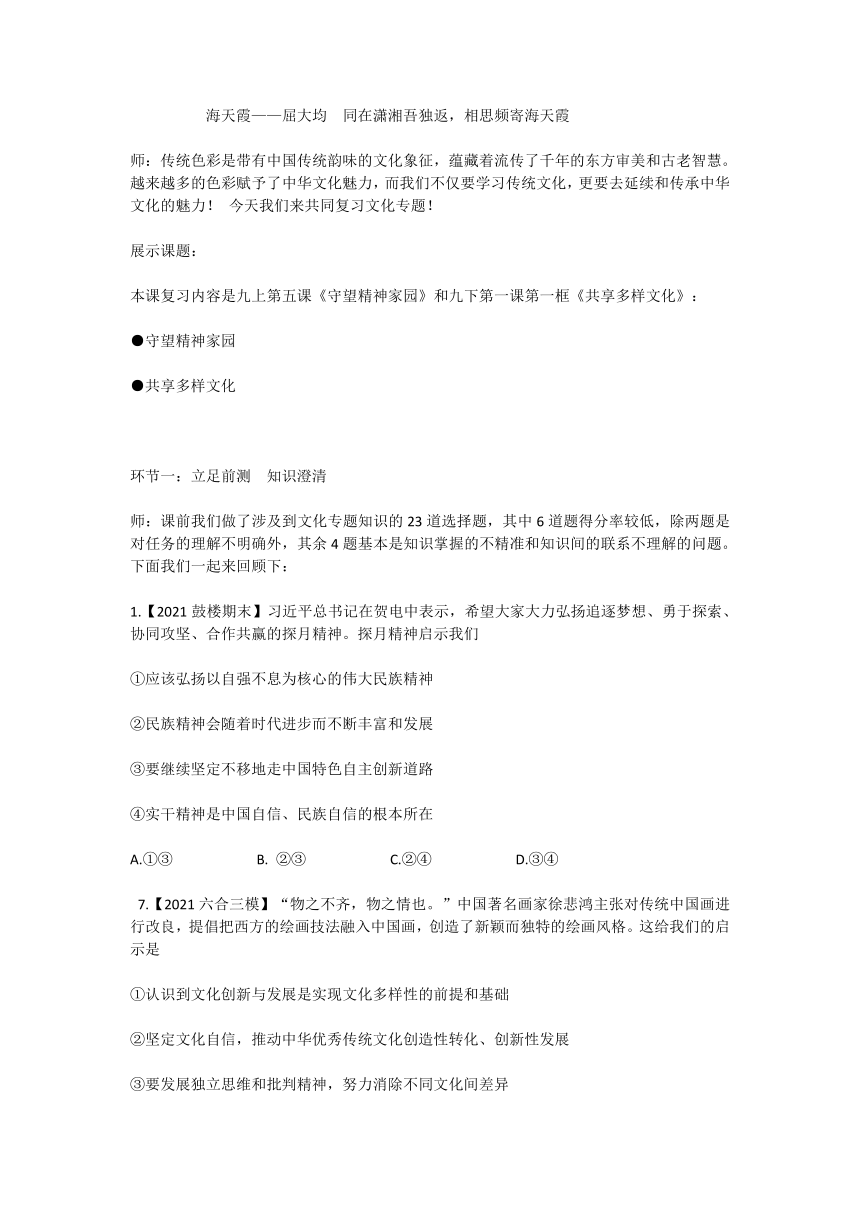 海天霞——屈大均　同在潇湘吾独返，相思频寄海天霞

师：传统色彩是带有中国传统韵味的文化象征，蕴藏着流传了千年的东方审美和古老智慧。越来越多的色彩赋予了中华文化魅力，而我们不仅要学习传统文化，更要去延续和传承中华文化的魅力！　今天我们来共同复习文化专题！

展示课题：

本课复习内容是九上第五课《守望精神家园》和九下第一课第一框《共享多样文化》：

●守望精神家园

●共享多样文化

环节一：立足前测　知识澄清

师：课前我们做了涉及到文化专题知识的 23 道选择题，其中 6 道题得分率较低，除两题是对任务的理解不明确外，其余 4 题基本是知识掌握的不精准和知识间的联系不理解的问题。下面我们一起来回顾下：

1.【2021 鼓楼期末】习近平总书记在贺电中表示，希望大家大力弘扬追逐梦想、勇于探索、协同攻坚、合作共赢的探月精神。探月精神启示我们

①应该弘扬以自强不息为核心的伟大民族精神

②民族精神会随着时代进步而不断丰富和发展

③要继续坚定不移地走中国特色自主创新道路

④实干精神是中国自信、民族自信的根本所在

A.①③　B. ②③　C.②④　D.③④

7.【2021 六合三模】“物之不齐，物之情也。”中国著名画家徐悲鸿主张对传统中国画进行改良，提倡把西方的绘画技法融入中国画，创造了新颖而独特的绘画风格。这给我们的启示是

①认识到文化创新与发展是实现文化多样性的前提和基础

②坚定文化自信，推动中华优秀传统文化创造性转化、创新性发展

③要发展独立思维和批判精神，努力消除不同文化间差异